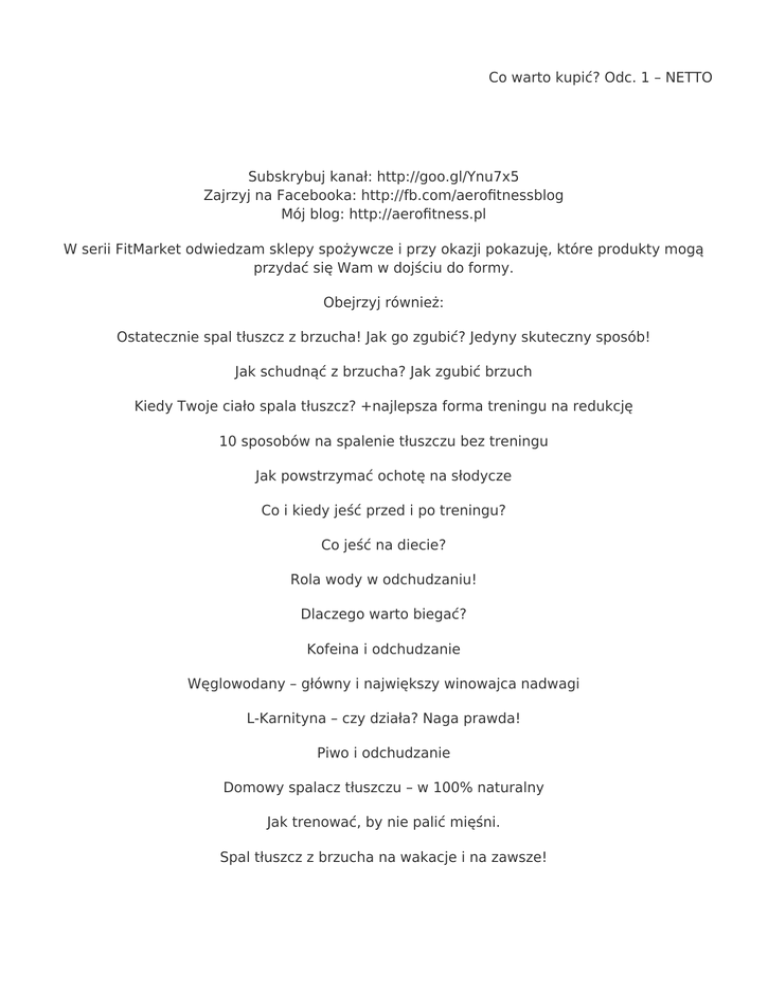 Co warto kupić? Odc. 1 – NETTO

Subskrybuj kanał: http://goo.gl/Ynu7x5
Zajrzyj na Facebooka: http://fb.com/aerofitnessblog
Mój blog: http://aerofitness.pl

W serii FitMarket odwiedzam sklepy spożywcze i przy okazji pokazuję, które produkty mogą przydać się Wam w dojściu do formy.

Obejrzyj również:

Ostatecznie spal tłuszcz z brzucha! Jak go zgubić? Jedyny skuteczny sposób!

Jak schudnąć z brzucha? Jak zgubić brzuch

Kiedy Twoje ciało spala tłuszcz? +najlepsza forma treningu na redukcję

10 sposobów na spalenie tłuszczu bez treningu

Jak powstrzymać ochotę na słodycze

Co i kiedy jeść przed i po treningu?

Co jeść na diecie?

Rola wody w odchudzaniu!

Dlaczego warto biegać?

Kofeina i odchudzanie

Węglowodany – główny i największy winowajca nadwagi

L-Karnityna – czy działa? Naga prawda!

Piwo i odchudzanie

Domowy spalacz tłuszczu – w 100% naturalny

Jak trenować, by nie palić mięśni.

Spal tłuszcz z brzucha na wakacje i na zawsze!